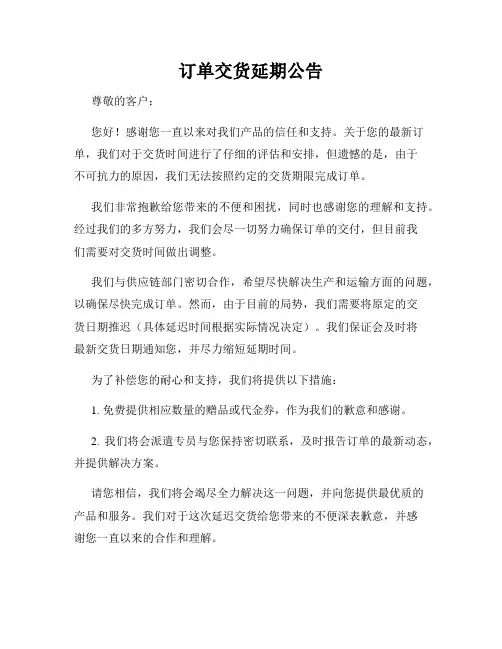 订单交货延期公告

尊敬的客户：

您好！感谢您一直以来对我们产品的信任和支持。关于您的最新订单，我们对于交货时间进行了仔细的评估和安排，但遗憾的是，由于不可抗力的原因，我们无法按照约定的交货期限完成订单。

我们非常抱歉给您带来的不便和困扰，同时也感谢您的理解和支持。经过我们的多方努力，我们会尽一切努力确保订单的交付，但目前我们需要对交货时间做出调整。

我们与供应链部门密切合作，希望尽快解决生产和运输方面的问题，以确保尽快完成订单。然而，由于目前的局势，我们需要将原定的交货日期推迟（具体延迟时间根据实际情况决定）。我们保证会及时将最新交货日期通知您，并尽力缩短延期时间。

为了补偿您的耐心和支持，我们将提供以下措施：

1. 免费提供相应数量的赠品或代金券，作为我们的歉意和感谢。

2. 我们将会派遣专员与您保持密切联系，及时报告订单的最新动态，并提供解决方案。

请您相信，我们将会竭尽全力解决这一问题，并向您提供最优质的产品和服务。我们对于这次延迟交货给您带来的不便深表歉意，并感谢您一直以来的合作和理解。